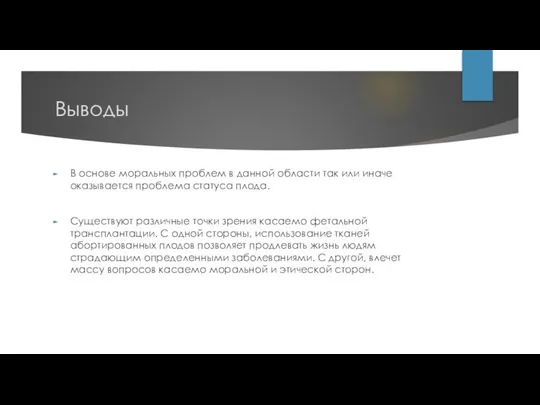 Выводы

В основе моральных проблем в данной области так или иначе оказывается проблема статуса плода.

Существуют различные точки зрения касаемо фетальной трансплантации. С одной стороны, использование тканей абортированных плодов позволяет продлевать жизнь людям страдающим определенными заболеваниями. С другой, влечет массу вопросов касаемо моральной и этической сторон.